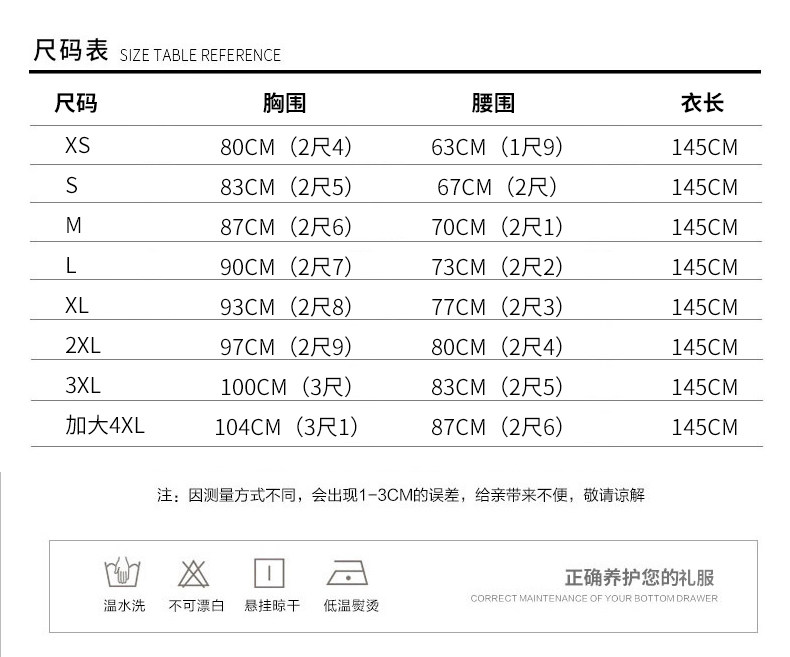 尺码表 SIZE TABLE REFERENCE

| 尺码 | 胸围 | 腰围 | 衣长 |
|---|---|---|---|
| XS | 80CM（2尺4） | 63CM（1尺9） | 145CM |
| S | 83CM（2尺5） | 67CM（2尺） | 145CM |
| M | 87CM（2尺6） | 70CM（2尺1） | 145CM |
| L | 90CM（2尺7） | 73CM（2尺2） | 145CM |
| XL | 93CM（2尺8） | 77CM（2尺3） | 145CM |
| 2XL | 97CM（2尺9） | 80CM（2尺4） | 145CM |
| 3XL | 100CM（3尺） | 83CM（2尺5） | 145CM |
| 加大4XL | 104CM（3尺1） | 87CM（2尺6） | 145CM |

注：因测量方式不同，会出现1-3CM的误差，给亲带来不便，敬请谅解

温水洗 不可漂白 悬挂晾干 低温熨烫

正确养护您的礼服
CORRECT MAINTENANCE OF YOUR BOTTOM DRAWER